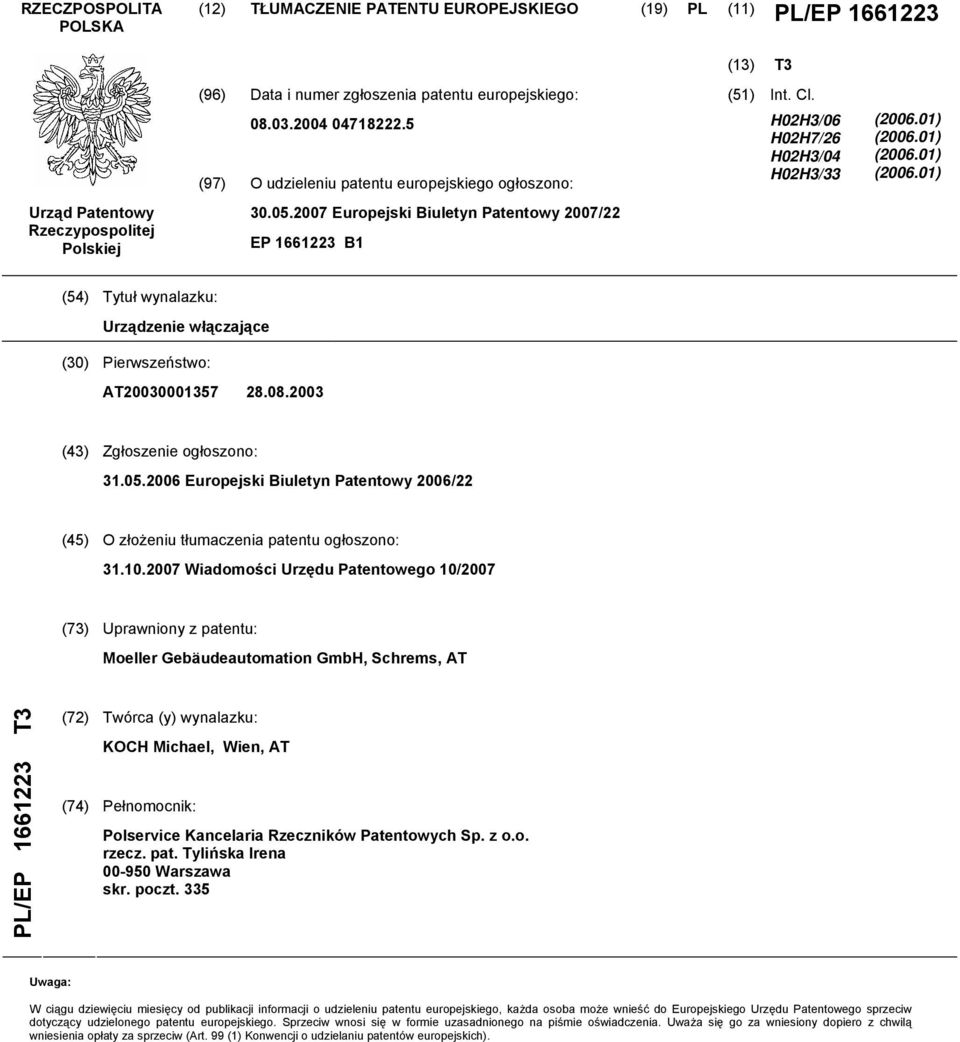 RZECZPOSPOLITA POLSKA

(12) TŁUMACZENIE PATENTU EUROPEJSKIEGO

(19) PL (11) PL/EP 1661223

(13) T3

Urząd Patentowy Rzeczypospolitej Polskiej

(96) Data i numer zgłoszenia patentu europejskiego:
08.03.2004 04718222.5

(97) O udzieleniu patentu europejskiego ogłoszono:
30.05.2007 Europejski Biuletyn Patentowy 2007/22
EP 1661223 B1

(51) Int. Cl.
H02H3/06 (2006.01)
H02H7/26 (2006.01)
H02H3/04 (2006.01)
H02H3/33 (2006.01)

(54) Tytuł wynalazku:
Urządzenie włączające

(30) Pierwszeństwo:
AT20030001357 28.08.2003

(43) Zgłoszenie ogłoszono:
31.05.2006 Europejski Biuletyn Patentowy 2006/22

(45) O złożeniu tłumaczenia patentu ogłoszono:
31.10.2007 Wiadomości Urzędu Patentowego 10/2007

(73) Uprawniony z patentu:
Moeller Gebäudeautomation GmbH, Schrems, AT

PL/EP 1661223 T3

(72) Twórca (y) wynalazku:
KOCH Michael, Wien, AT

(74) Pełnomocnik:
Polservice Kancelaria Rzeczników Patentowych Sp. z o.o.
rzecz. pat. Tylińska Irena
00-950 Warszawa
skr. poczt. 335

Uwaga:

W ciągu dziewięciu miesięcy od publikacji informacji o udzieleniu patentu europejskiego, każda osoba może wnieść do Europejskiego Urzędu Patentowego sprzeciw dotyczący udzielonego patentu europejskiego. Sprzeciw wnosi się w formie uzasadnionego na piśmie oświadczenia. Uważa się go za wniesiony dopiero z chwilą wniesienia opłaty za sprzeciw (Art. 99 (1) Konwencji o udzielaniu patentów europejskich).